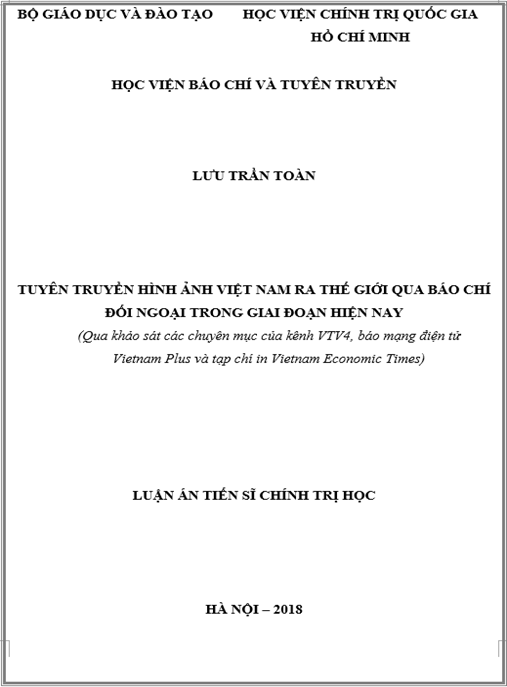 BỘ GIÁO DỤC VÀ ĐÀO TẠO

HỌC VIỆN CHÍNH TRỊ QUỐC GIA HỒ CHÍ MINH

HỌC VIỆN BÁO CHÍ VÀ TUYÊN TRUYỀN

LƯU TRẦN TOÀN

TUYÊN TRUYỀN HÌNH ẢNH VIỆT NAM RA THẾ GIỚI QUA BÁO CHÍ ĐỐI NGOẠI TRONG GIAI ĐOẠN HIỆN NAY

(Qua khảo sát các chuyên mục của kênh VTV4, báo mạng điện tử Vietnam Plus và tạp chí in Vietnam Economic Times)

LUẬN ÁN TIẾN SĨ CHÍNH TRỊ HỌC

HÀ NỘI – 2018